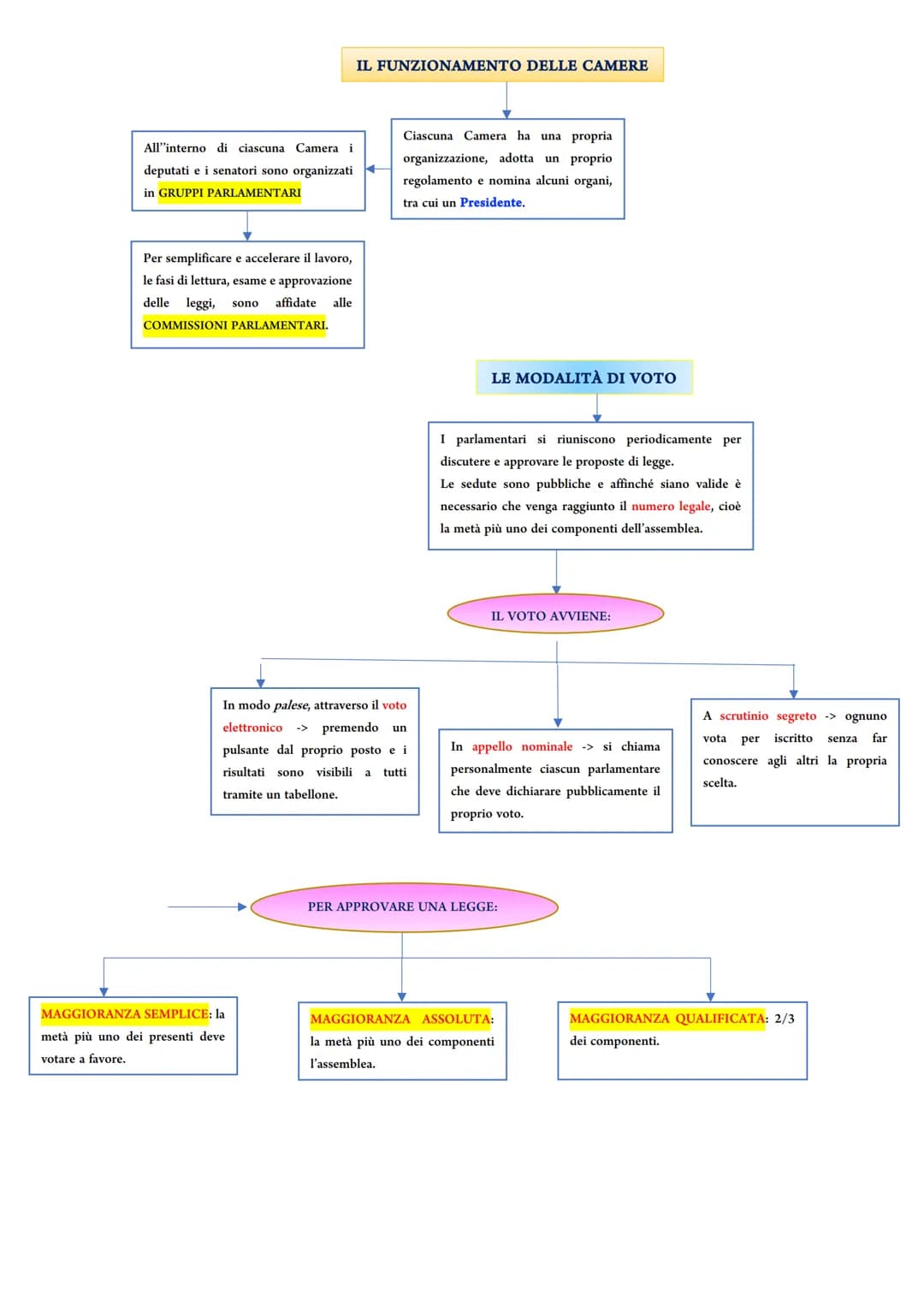 IL FUNZIONAMENTO DELLE CAMERE

Ciascuna Camera ha una propria organizzazione, adotta un proprio regolamento e nomina alcuni organi, tra cui un Presidente.

All''interno di ciascuna Camera i deputati e i senatori sono organizzati in GRUPPI PARLAMENTARI

Per semplificare e accelerare il lavoro, le fasi di lettura, esame e approvazione delle leggi, sono affidate alle COMMISSIONI PARLAMENTARI.

LE MODALITÀ DI VOTO

I parlamentari si riuniscono periodicamente per discutere e approvare le proposte di legge.
Le sedute sono pubbliche e affinché siano valide è necessario che venga raggiunto il numero legale, cioè la metà più uno dei componenti dell'assemblea.

IL VOTO AVVIENE:

In modo palese, attraverso il voto elettronico -> premendo un pulsante dal proprio posto e i risultati sono visibili a tutti tramite un tabellone.

In appello nominale -> si chiama personalmente ciascun parlamentare che deve dichiarare pubblicamente il proprio voto.

A scrutinio segreto -> ognuno vota per iscritto senza far conoscere agli altri la propria scelta.

PER APPROVARE UNA LEGGE:

MAGGIORANZA SEMPLICE: la metà più uno dei presenti deve votare a favore.

MAGGIORANZA ASSOLUTA: la metà più uno dei componenti l'assemblea.

MAGGIORANZA QUALIFICATA: 2/3 dei componenti.